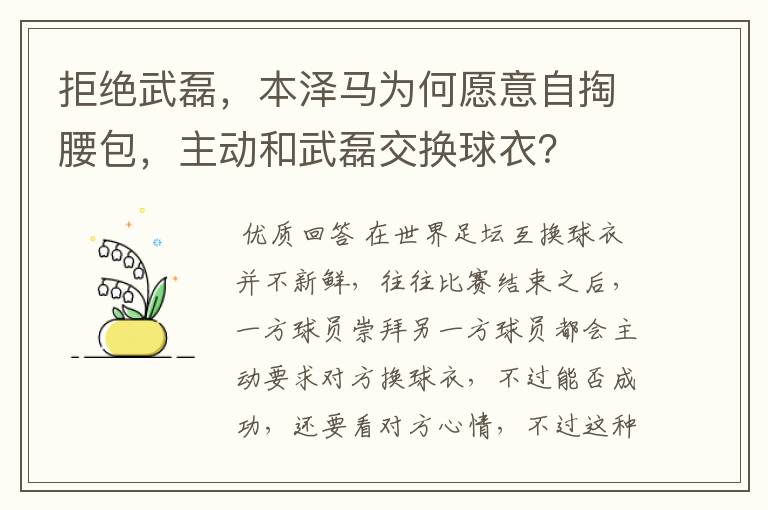 拒绝武磊，本泽马为何愿意自掏腰包，主动和武磊交换球衣？

优质回答 在世界足坛互换球衣并不新鲜，往往比赛结束之后，一方球员崇拜另一方球员都会主动要求对方换球衣，不过能否成功，还要看对方心情，不过这种